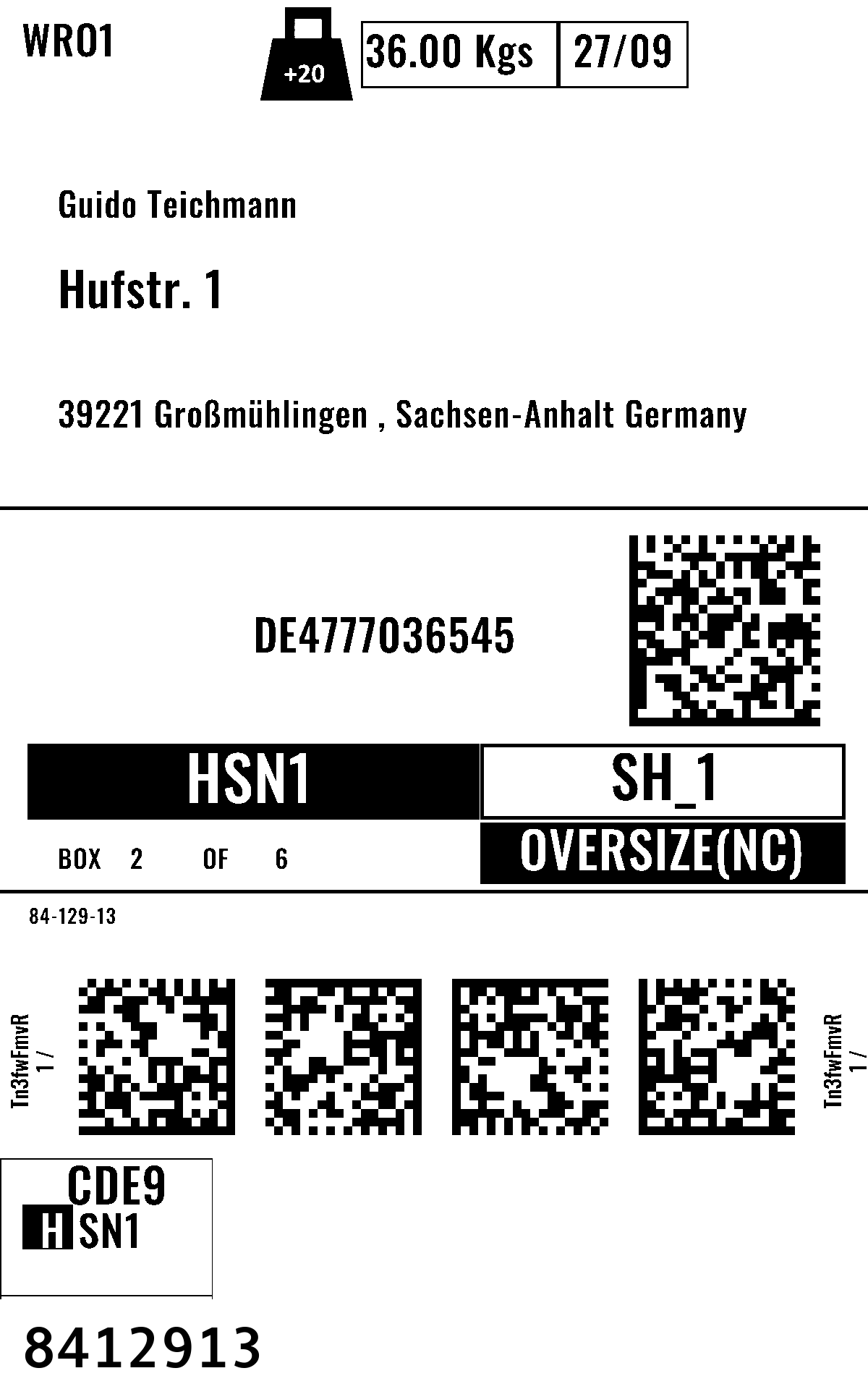 WRO1

+20

36.00 Kgs

27/09

Guido Teichmann

Hufstr. 1

39221 Großmühlingen , Sachsen-Anhalt Germany

DE4777036545

HSN1

SH_1

BOX 2 OF 6

OVERSIZE(NC)

84-129-13

Tn3fwFmvR
1 /

Tn3fwFmvR
1 /

CDE9
HSN1

8412913